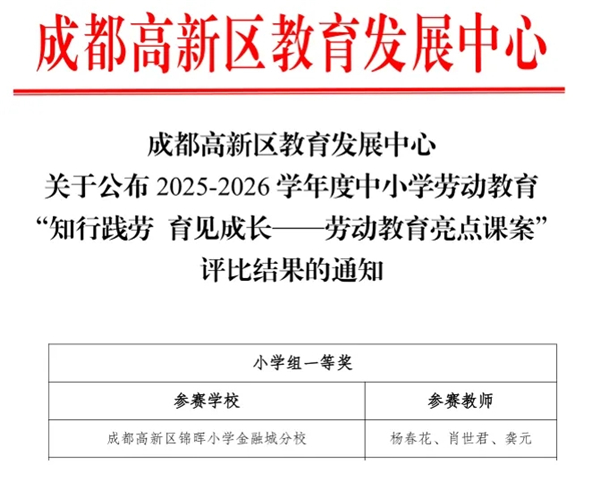 成都高新区教育发展中心

成都高新区教育发展中心
关于公布 2025-2026 学年度中小学劳动教育
“知行践劳 育见成长——劳动教育亮点课案”
评比结果的通知

| 小学组一等奖 | |
|---|---|
| 参赛学校 | 参赛教师 |
| 成都高新区锦晖小学金融城分校 | 杨春花、肖世君、龚元 |